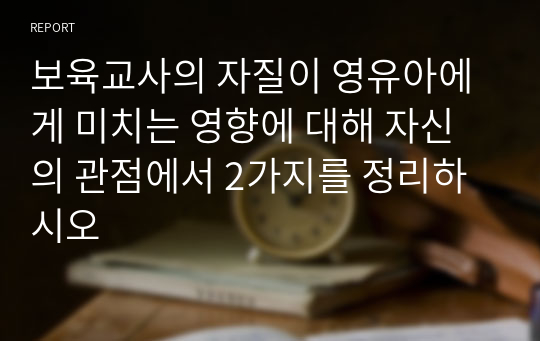 REPORT

보육교사의 자질이 영유아에게 미치는 영향에 대해 자신의 관점에서 2가지를 정리하시오